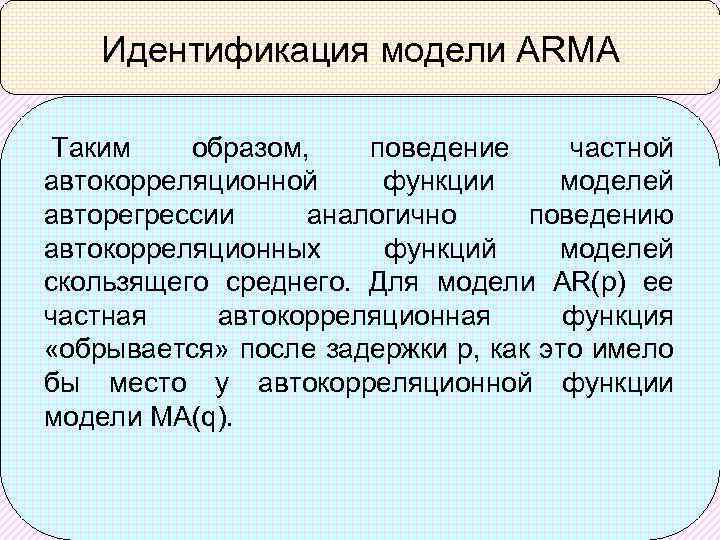 Идентификация модели ARMA

Таким образом, поведение частной автокорреляционной функции моделей авторегрессии аналогично поведению автокорреляционных функций моделей скользящего среднего. Для модели AR(p) ее частная автокорреляционная функция «обрывается» после задержки p, как это имело бы место у автокорреляционной функции модели MA(q).